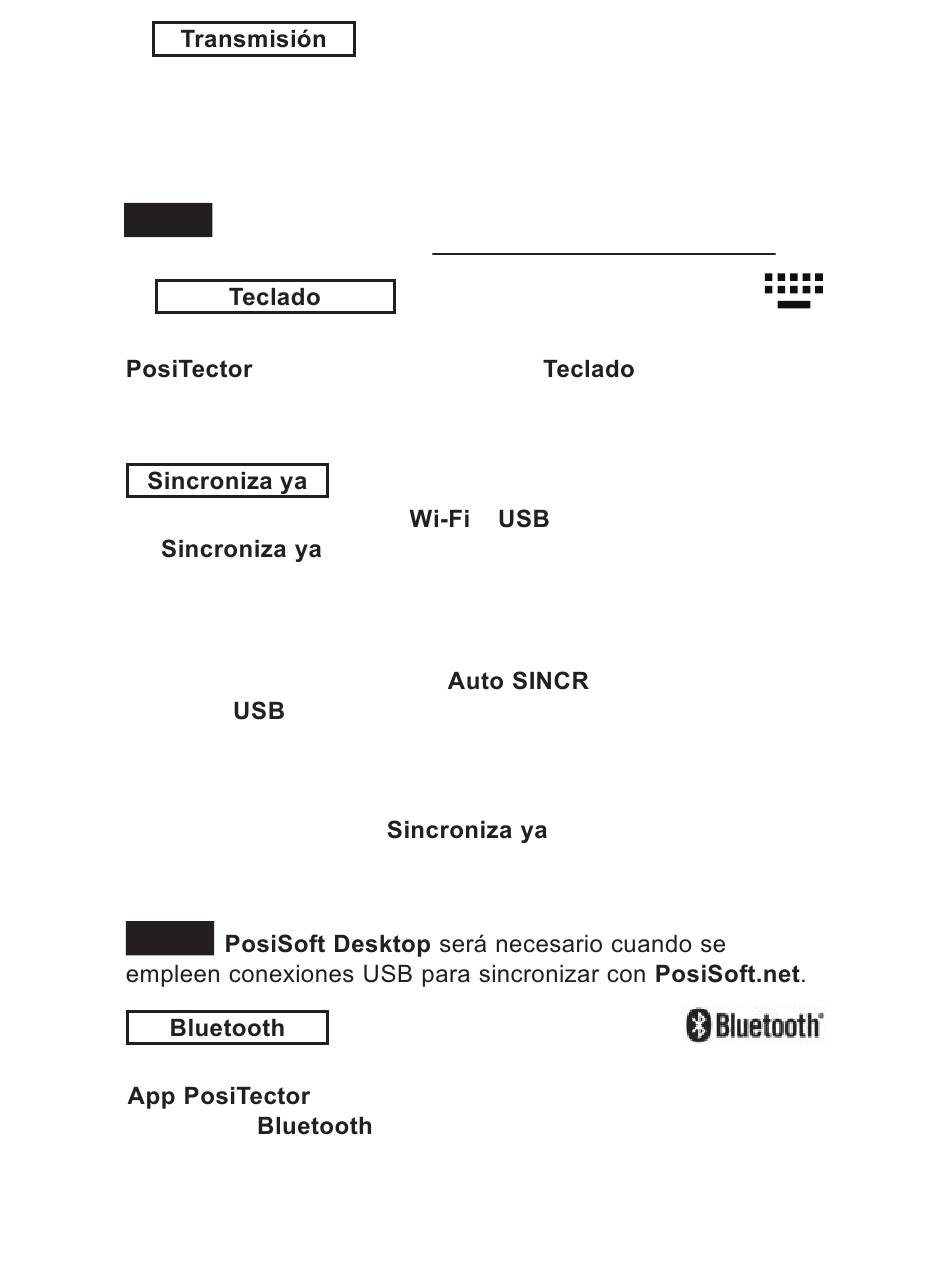 Transmisión

Teclado

PosiTector Teclado

Sincroniza ya

Wi-Fi USB

Sincroniza ya

Auto SINCR

USB

Sincroniza ya

PosiSoft Desktop será necesario cuando se empleen conexiones USB para sincronizar con PosiSoft.net.

Bluetooth

Bluetooth

App PosiTector

Bluetooth